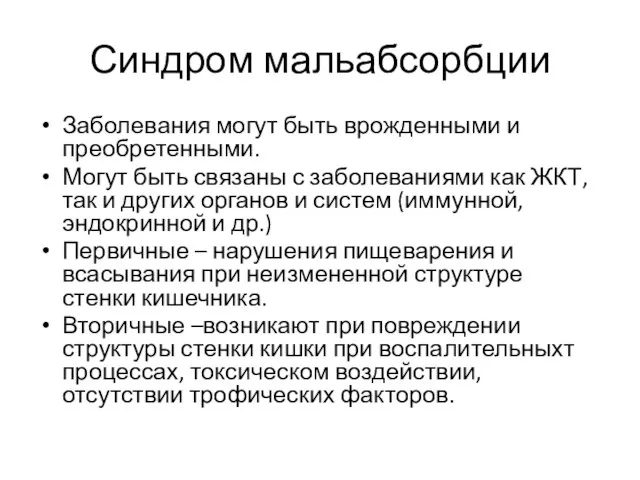 Синдром мальабсорбции

• Заболевания могут быть врожденными и преобретенными.
• Могут быть связаны с заболеваниями как ЖКТ, так и других органов и систем (иммунной, эндокринной и др.)
• Первичные – нарушения пищеварения и всасывания при неизмененной структуре стенки кишечника.
• Вторичные –возникают при повреждении структуры стенки кишки при воспалительныхт процессах, токсическом воздействии, отсутствии трофических факторов.